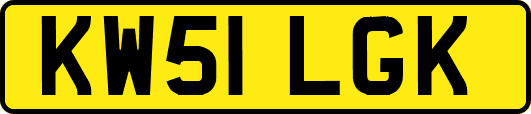 KW51 LGK